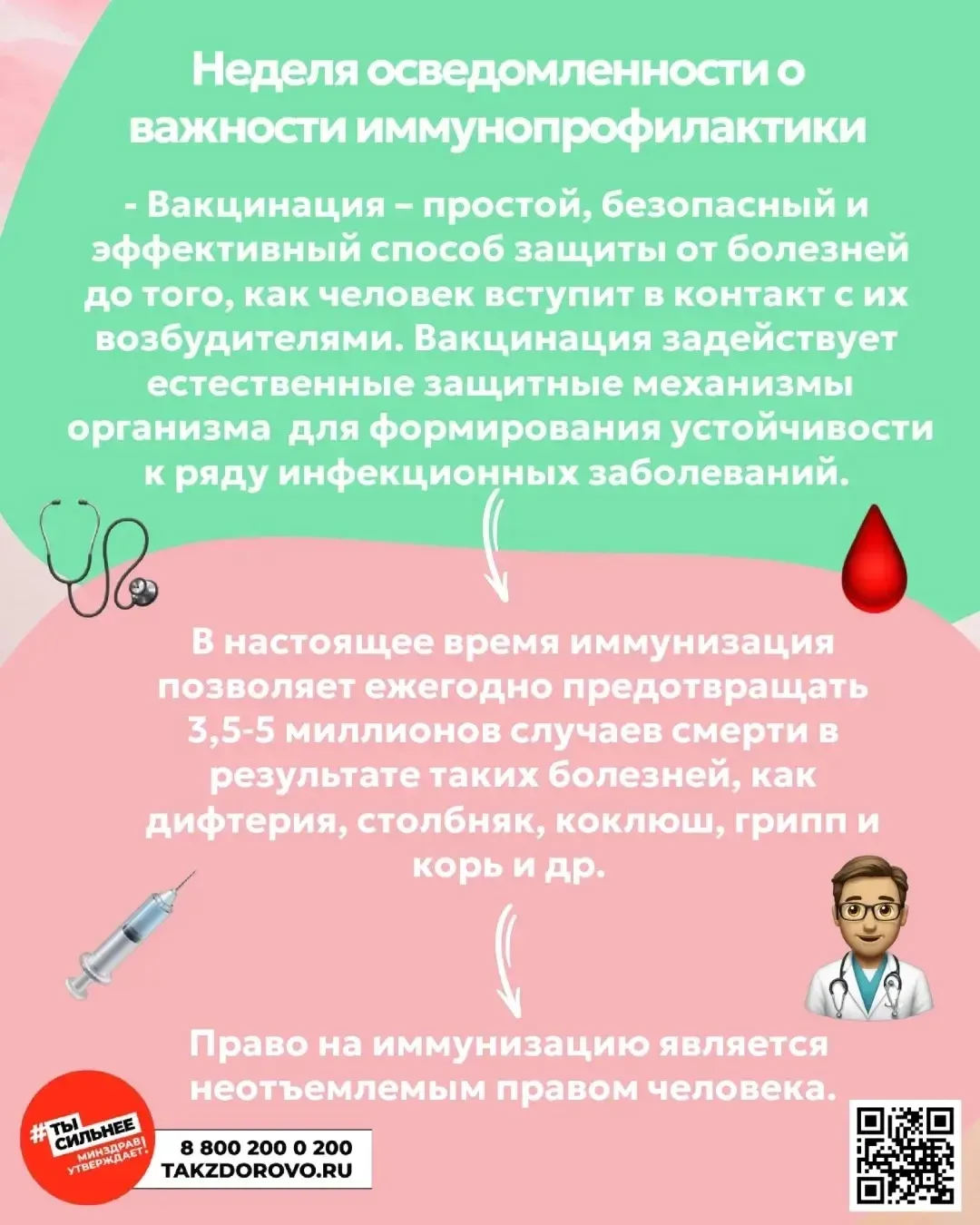 Неделя осведомленности о важности иммунопрофилактики

- Вакцинация – простой, безопасный и эффективный способ защиты от болезней до того, как человек вступит в контакт с их возбудителями. Вакцинация задействует естественные защитные механизмы организма для формирования устойчивости к ряду инфекционных заболеваний.

В настоящее время иммунизация позволяет ежегодно предотвращать 3,5-5 миллионов случаев смерти в результате таких болезней, как дифтерия, столбняк, коклюш, грипп и корь и др.

Право на иммунизацию является неотъемлемым правом человека.

#ТЫ СИЛЬНЕЕ
МИНЗДРАВ УТВЕРЖДАЕТ!

8 800 200 0 200
TAKZDOROVO.RU